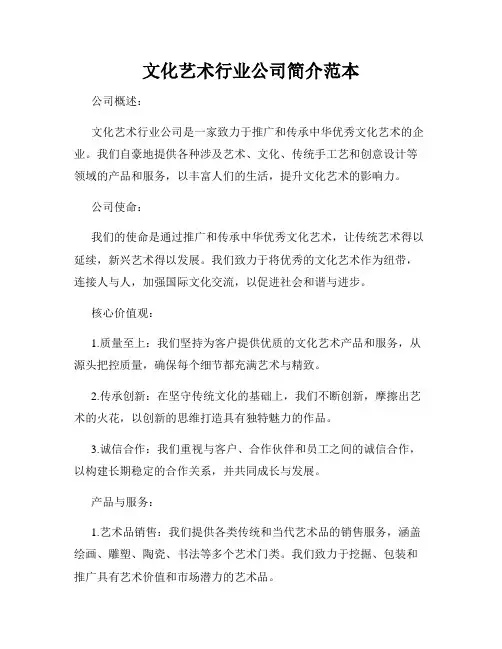 文化艺术行业公司简介范本

公司概述：

文化艺术行业公司是一家致力于推广和传承中华优秀文化艺术的企业。我们自豪地提供各种涉及艺术、文化、传统手工艺和创意设计等领域的产品和服务，以丰富人们的生活，提升文化艺术的影响力。

公司使命：

我们的使命是通过推广和传承中华优秀文化艺术，让传统艺术得以延续，新兴艺术得以发展。我们致力于将优秀的文化艺术作为纽带，连接人与人，加强国际文化交流，以促进社会和谐与进步。

核心价值观：

1.质量至上：我们坚持为客户提供优质的文化艺术产品和服务，从源头把控质量，确保每个细节都充满艺术与精致。

2.传承创新：在坚守传统文化的基础上，我们不断创新，摩擦出艺术的火花，以创新的思维打造具有独特魅力的作品。

3.诚信合作：我们重视与客户、合作伙伴和员工之间的诚信合作，以构建长期稳定的合作关系，并共同成长与发展。

产品与服务：

1.艺术品销售：我们提供各类传统和当代艺术品的销售服务，涵盖绘画、雕塑、陶瓷、书法等多个艺术门类。我们致力于挖掘、包装和推广具有艺术价值和市场潜力的艺术品。